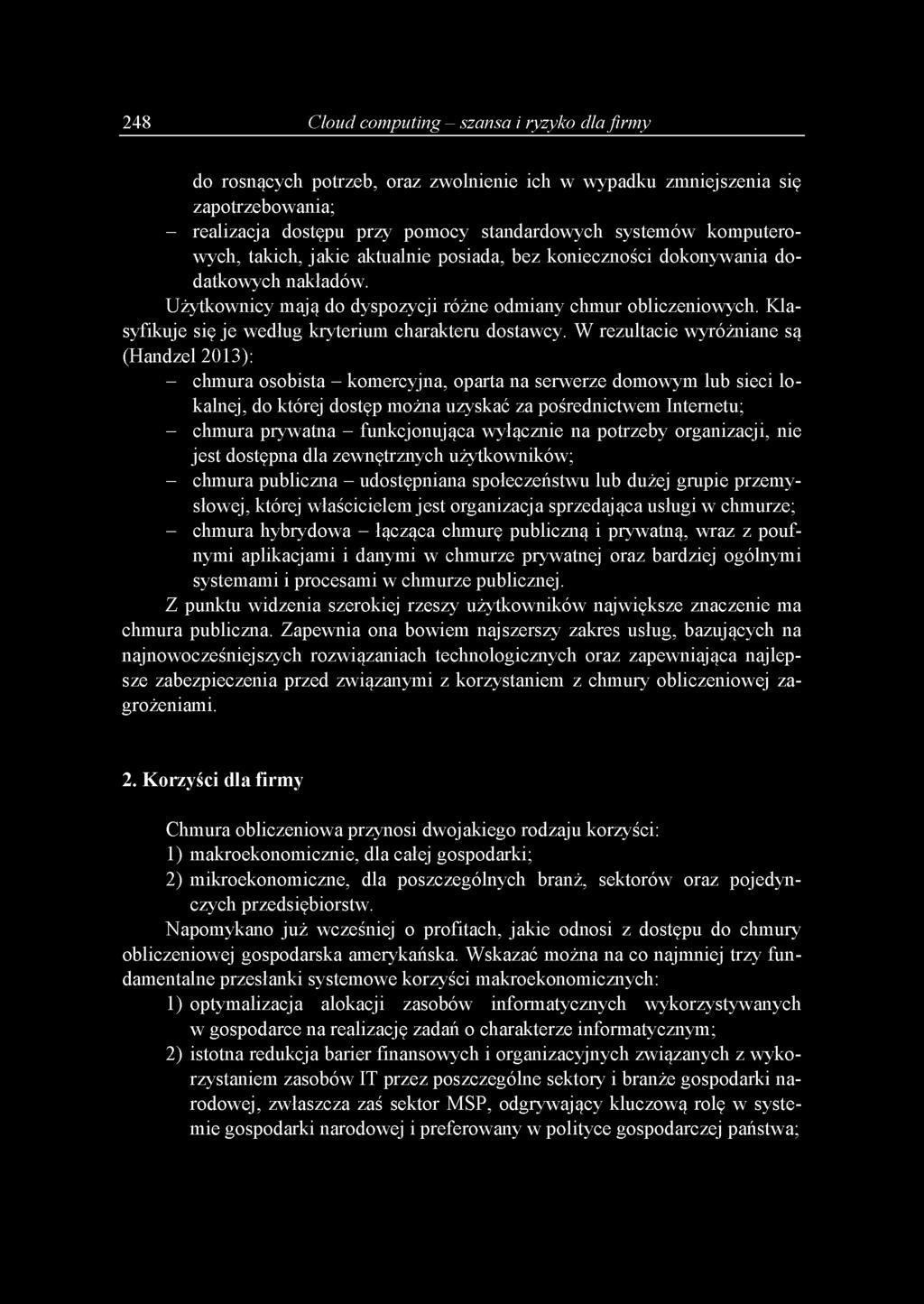 248 Cloud computing – szansa i ryzyko dla firmy

do rosnących potrzeb, oraz zwolnienie ich w wypadku zmniejszenia się zapotrzebowania;
– realizacja dostępu przy pomocy standardowych systemów komputerowych, takich, jakie aktualnie posiada, bez konieczności dokonywania dodatkowych nakładów.

Użytkownicy mają do dyspozycji różne odmiany chmur obliczeniowych. Klasyfikuje się je według kryterium charakteru dostawcy. W rezultacie wyróżniane są (Handzel 2013):
– chmura osobista – komercyjna, oparta na serwerze domowym lub sieci lokalnej, do której dostęp można uzyskać za pośrednictwem Internetu;
– chmura prywatna – funkcjonująca wyłącznie na potrzeby organizacji, nie jest dostępna dla zewnętrznych użytkowników;
– chmura publiczna – udostępniana społeczeństwu lub dużej grupie przemysłowej, której właścicielem jest organizacja sprzedająca usługi w chmurze;
– chmura hybrydowa – łącząca chmurę publiczną i prywatną, wraz z poufnymi aplikacjami i danymi w chmurze prywatnej oraz bardziej ogólnymi systemami i procesami w chmurze publicznej.

Z punktu widzenia szerokiej rzeszy użytkowników największe znaczenie ma chmura publiczna. Zapewnia ona bowiem najszerszy zakres usług, bazujących na najnowocześniejszych rozwiązaniach technologicznych oraz zapewniająca najlepsze zabezpieczenia przed związanymi z korzystaniem z chmury obliczeniowej zagrożeniami.

2. Korzyści dla firmy

Chmura obliczeniowa przynosi dwojakiego rodzaju korzyści:
1) makroekonomicznie, dla całej gospodarki;
2) mikroekonomiczne, dla poszczególnych branż, sektorów oraz pojedynczych przedsiębiorstw.

Napomykano już wcześniej o profitach, jakie odnosi z dostępu do chmury obliczeniowej gospodarska amerykańska. Wskazać można na co najmniej trzy fundamentalne przesłanki systemowe korzyści makroekonomicznych:
1) optymalizacja alokacji zasobów informatycznych wykorzystywanych w gospodarce na realizację zadań o charakterze informatycznym;
2) istotna redukcja barier finansowych i organizacyjnych związanych z wykorzystaniem zasobów IT przez poszczególne sektory i branże gospodarki narodowej, zwłaszcza zaś sektor MSP, odgrywający kluczową rolę w systemie gospodarki narodowej i preferowany w polityce gospodarczej państwa;